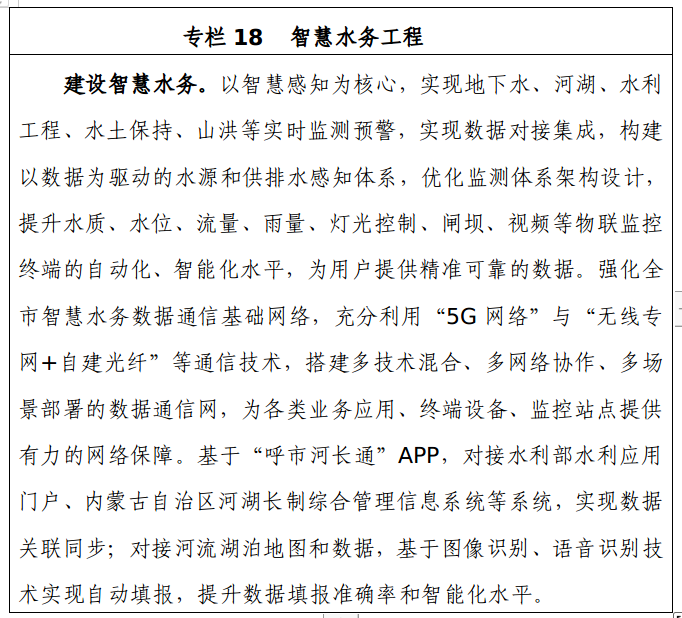 专栏 18　智慧水务工程

建设智慧水务。以智慧感知为核心，实现地下水、河湖、水利工程、水土保持、山洪等实时监测预警，实现数据对接集成，构建以数据为驱动的水源和供排水感知体系，优化监测体系架构设计，提升水质、水位、流量、雨量、灯光控制、闸坝、视频等物联监控终端的自动化、智能化水平，为用户提供精准可靠的数据。强化全市智慧水务数据通信基础网络，充分利用“5G 网络”与“无线专网+自建光纤”等通信技术，搭建多技术混合、多网络协作、多场景部署的数据通信网，为各类业务应用、终端设备、监控站点提供有力的网络保障。基于“呼市河长通”APP，对接水利部水利应用门户、内蒙古自治区河湖长制综合管理信息系统等系统，实现数据关联同步；对接河流湖泊地图和数据，基于图像识别、语音识别技术实现自动填报，提升数据填报准确率和智能化水平。